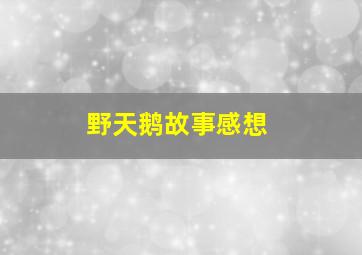 野天鹅故事感想